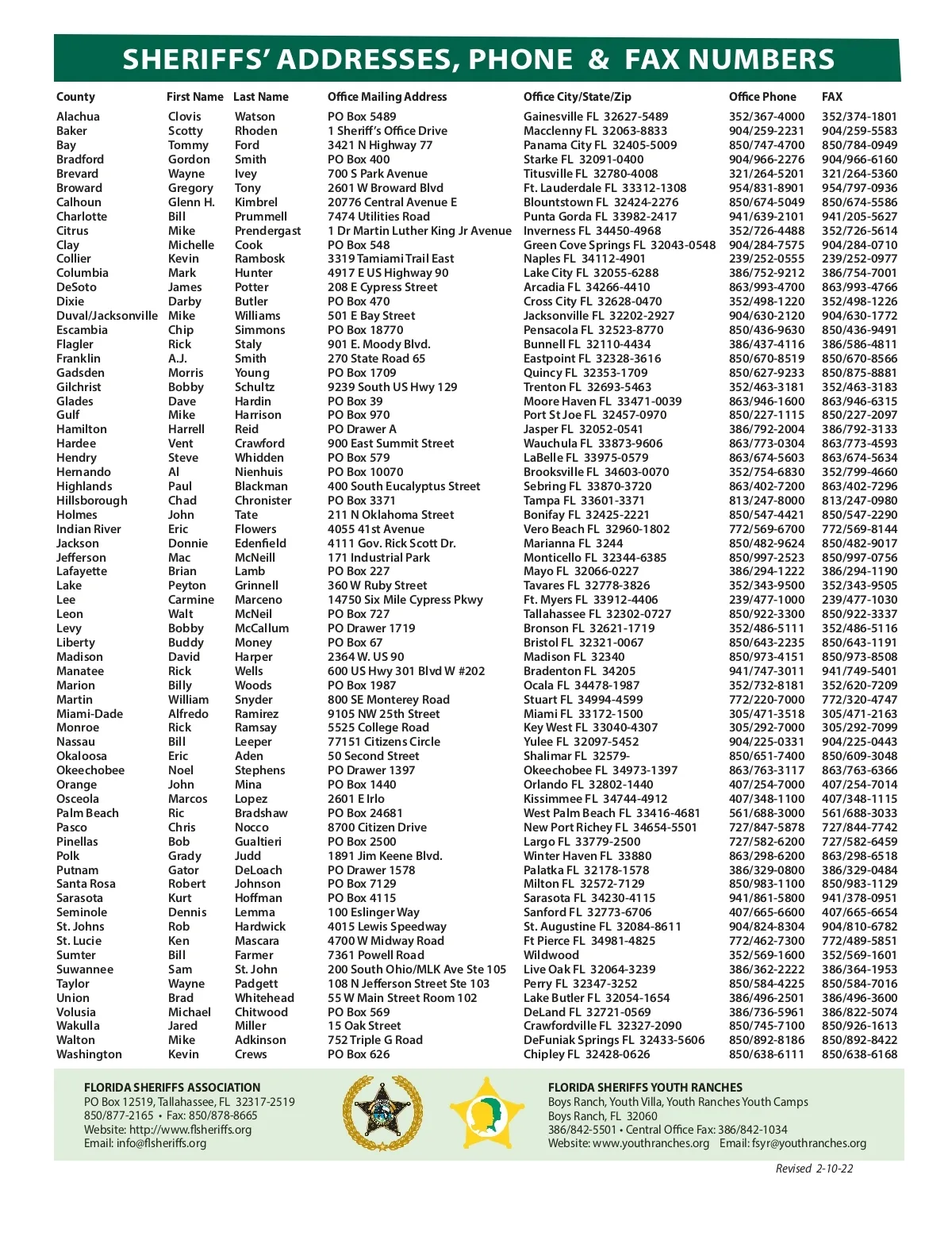 SHERIFFS' ADDRESSES, PHONE & FAX NUMBERS

| County | First Name | Last Name | Office Mailing Address | Office City/State/Zip | Office Phone | FAX |
|---|---|---|---|---|---|---|
| Alachua | Clovis | Watson | PO Box 5489 | Gainesville FL 32627-5489 | 352/367-4000 | 352/374-1801 |
| Baker | Scotty | Rhoden | 1 Sheriff's Office Drive | Macclenny FL 32063-8833 | 904/259-2231 | 904/259-5583 |
| Bay | Tommy | Ford | 3421 N Highway 77 | Panama City FL 32405-5009 | 850/747-4700 | 850/784-0949 |
| Bradford | Gordon | Smith | PO Box 400 | Starke FL 32091-0400 | 904/966-2276 | 904/966-6160 |
| Brevard | Wayne | Ivey | 700 S Park Avenue | Titusville FL 32780-4008 | 321/264-5201 | 321/264-5360 |
| Broward | Gregory | Tony | 2601 W Broward Blvd | Ft. Lauderdale FL 33312-1308 | 954/831-8901 | 954/797-0936 |
| Calhoun | Glenn H. | Kimbrel | 20776 Central Avenue E | Blountstown FL 32424-2276 | 850/674-5049 | 850/674-5586 |
| Charlotte | Bill | Prummell | 7474 Utilities Road | Punta Gorda FL 33982-2417 | 941/639-2101 | 941/205-5627 |
| Citrus | Mike | Prendergast | 1 Dr Martin Luther King Jr Avenue | Inverness FL 34450-4968 | 352/726-4488 | 352/726-5614 |
| Clay | Michelle | Cook | PO Box 548 | Green Cove Springs FL 32043-0548 | 904/284-7575 | 904/284-0710 |
| Collier | Kevin | Rambosk | 3319 Tamiami Trail East | Naples FL 34112-4901 | 239/252-0555 | 239/252-0977 |
| Columbia | Mark | Hunter | 4917 E US Highway 90 | Lake City FL 32055-6288 | 386/752-9212 | 386/754-7001 |
| DeSoto | James | Potter | 208 E Cypress Street | Arcadia FL 34266-4410 | 863/993-4700 | 863/993-4766 |
| Dixie | Darby | Butler | PO Box 470 | Cross City FL 32628-0470 | 352/498-1220 | 352/498-1226 |
| Duval/Jacksonville | Mike | Williams | 501 E Bay Street | Jacksonville FL 32202-2927 | 904/630-2120 | 904/630-1772 |
| Escambia | Chip | Simmons | PO Box 18770 | Pensacola FL 32523-8770 | 850/436-9630 | 850/436-9491 |
| Flagler | Rick | Staly | 901 E. Moody Blvd. | Bunnell FL 32110-4434 | 386/437-4116 | 386/586-4811 |
| Franklin | A.J. | Smith | 270 State Road 65 | Eastpoint FL 32328-3616 | 850/670-8519 | 850/670-8566 |
| Gadsden | Morris | Young | PO Box 1709 | Quincy FL 32353-1709 | 850/627-9233 | 850/875-8881 |
| Gilchrist | Bobby | Schultz | 9239 South US Hwy 129 | Trenton FL 32693-5463 | 352/463-3181 | 352/463-3183 |
| Glades | Dave | Hardin | PO Box 39 | Moore Haven FL 33471-0039 | 863/946-1600 | 863/946-6315 |
| Gulf | Mike | Harrison | PO Box 970 | Port St Joe FL 32457-0970 | 850/227-1115 | 850/227-2097 |
| Hamilton | Harrell | Reid | PO Drawer A | Jasper FL 32052-0541 | 386/792-2004 | 386/792-3133 |
| Hardee | Vent | Crawford | 900 East Summit Street | Wauchula FL 33873-9606 | 863/773-0304 | 863/773-4593 |
| Hendry | Steve | Whidden | PO Box 579 | LaBelle FL 33975-0579 | 863/674-5603 | 863/674-5634 |
| Hernando | Al | Nienhuis | PO Box 10070 | Brooksville FL 34603-0070 | 352/754-6830 | 352/799-4660 |
| Highlands | Paul | Blackman | 400 South Eucalyptus Street | Sebring FL 33870-3720 | 863/402-7200 | 863/402-7296 |
| Hillsborough | Chad | Chronister | PO Box 3371 | Tampa FL 33601-3371 | 813/247-8000 | 813/247-0980 |
| Holmes | John | Tate | 211 N Oklahoma Street | Bonifay FL 32425-2221 | 850/547-4421 | 850/547-2290 |
| Indian River | Eric | Flowers | 4055 41st Avenue | Vero Beach FL 32960-1802 | 772/569-6700 | 772/569-8144 |
| Jackson | Donnie | Edenfield | 4111 Gov. Rick Scott Dr. | Marianna FL 3244 | 850/482-9624 | 850/482-9017 |
| Jefferson | Mac | McNeill | 171 Industrial Park | Monticello FL 32344-6385 | 850/997-2523 | 850/997-0756 |
| Lafayette | Brian | Lamb | PO Box 227 | Mayo FL 32066-0227 | 386/294-1222 | 386/294-1190 |
| Lake | Peyton | Grinnell | 360 W Ruby Street | Tavares FL 32778-3826 | 352/343-9500 | 352/343-9505 |
| Lee | Carmine | Marceno | 14750 Six Mile Cypress Pkwy | Ft. Myers FL 33912-4406 | 239/477-1000 | 239/477-1030 |
| Leon | Walt | McNeil | PO Box 727 | Tallahassee FL 32302-0727 | 850/922-3300 | 850/922-3337 |
| Levy | Bobby | McCallum | PO Drawer 1719 | Bronson FL 32621-1719 | 352/486-5111 | 352/486-5116 |
| Liberty | Buddy | Money | PO Box 67 | Bristol FL 32321-0067 | 850/643-2235 | 850/643-1191 |
| Madison | David | Harper | 2364 W. US 90 | Madison FL 32340 | 850/973-4151 | 850/973-8508 |
| Manatee | Rick | Wells | 600 US Hwy 301 Blvd W #202 | Bradenton FL 34205 | 941/747-3011 | 941/749-5401 |
| Marion | Billy | Woods | PO Box 1987 | Ocala FL 34478-1987 | 352/732-8181 | 352/620-7209 |
| Martin | William | Snyder | 800 SE Monterey Road | Stuart FL 34994-4599 | 772/220-7000 | 772/320-4747 |
| Miami-Dade | Alfredo | Ramirez | 9105 NW 25th Street | Miami FL 33172-1500 | 305/471-3518 | 305/471-2163 |
| Monroe | Rick | Ramsay | 5525 College Road | Key West FL 33040-4307 | 305/292-7000 | 305/292-7099 |
| Nassau | Bill | Leeper | 77151 Citizens Circle | Yulee FL 32097-5452 | 904/225-0331 | 904/225-0443 |
| Okaloosa | Eric | Aden | 50 Second Street | Shalimar FL 32579- | 850/651-7400 | 850/609-3048 |
| Okeechobee | Noel | Stephens | PO Drawer 1397 | Okeechobee FL 34973-1397 | 863/763-3117 | 863/763-6366 |
| Orange | John | Mina | PO Box 1440 | Orlando FL 32802-1440 | 407/254-7000 | 407/254-7014 |
| Osceola | Marcos | Lopez | 2601 E Irlo | Kissimmee FL 34744-4912 | 407/348-1100 | 407/348-1115 |
| Palm Beach | Ric | Bradshaw | PO Box 24681 | West Palm Beach FL 33416-4681 | 561/688-3000 | 561/688-3033 |
| Pasco | Chris | Nocco | 8700 Citizen Drive | New Port Richey FL 34654-5501 | 727/847-5878 | 727/844-7742 |
| Pinellas | Bob | Gualtieri | PO Box 2500 | Largo FL 33779-2500 | 727/582-6200 | 727/582-6459 |
| Polk | Grady | Judd | 1891 Jim Keene Blvd. | Winter Haven FL 33880 | 863/298-6200 | 863/298-6518 |
| Putnam | Gator | DeLoach | PO Drawer 1578 | Palatka FL 32178-1578 | 386/329-0800 | 386/329-0484 |
| Santa Rosa | Robert | Johnson | PO Box 7129 | Milton FL 32572-7129 | 850/983-1100 | 850/983-1129 |
| Sarasota | Kurt | Hoffman | PO Box 4115 | Sarasota FL 34230-4115 | 941/861-5800 | 941/378-0951 |
| Seminole | Dennis | Lemma | 100 Eslinger Way | Sanford FL 32773-6706 | 407/665-6600 | 407/665-6654 |
| St. Johns | Rob | Hardwick | 4015 Lewis Speedway | St. Augustine FL 32084-8611 | 904/824-8304 | 904/810-6782 |
| St. Lucie | Ken | Mascara | 4700 W Midway Road | Ft Pierce FL 34981-4825 | 772/462-7300 | 772/489-5851 |
| Sumter | Bill | Farmer | 7361 Powell Road | Wildwood | 352/569-1600 | 352/569-1601 |
| Suwannee | Sam | St. John | 200 South Ohio/MLK Ave Ste 105 | Live Oak FL 32064-3239 | 386/362-2222 | 386/364-1953 |
| Taylor | Wayne | Padgett | 108 N Jefferson Street Ste 103 | Perry FL 32347-3252 | 850/584-4225 | 850/584-7016 |
| Union | Brad | Whitehead | 55 W Main Street Room 102 | Lake Butler FL 32054-1654 | 386/496-2501 | 386/496-3600 |
| Volusia | Michael | Chitwood | PO Box 569 | DeLand FL 32721-0569 | 386/736-5961 | 386/822-5074 |
| Wakulla | Jared | Miller | 15 Oak Street | Crawfordville FL 32327-2090 | 850/745-7100 | 850/926-1613 |
| Walton | Mike | Adkinson | 752 Triple G Road | DeFuniak Springs FL 32433-5606 | 850/892-8186 | 850/892-8422 |
| Washington | Kevin | Crews | PO Box 626 | Chipley FL 32428-0626 | 850/638-6111 | 850/638-6168 |

FLORIDA SHERIFFS ASSOCIATION
PO Box 12519, Tallahassee, FL 32317-2519
850/877-2165 • Fax: 850/878-8665
Website: http://www.flsheriffs.org
Email: info@flsheriffs.org

FLORIDA SHERIFFS YOUTH RANCHES
Boys Ranch, Youth Villa, Youth Ranches Youth Camps
Boys Ranch, FL 32060
386/842-5501 • Central Office Fax: 386/842-1034
Website: www.youthranches.org Email: fsyr@youthranches.org

Revised 2-10-22